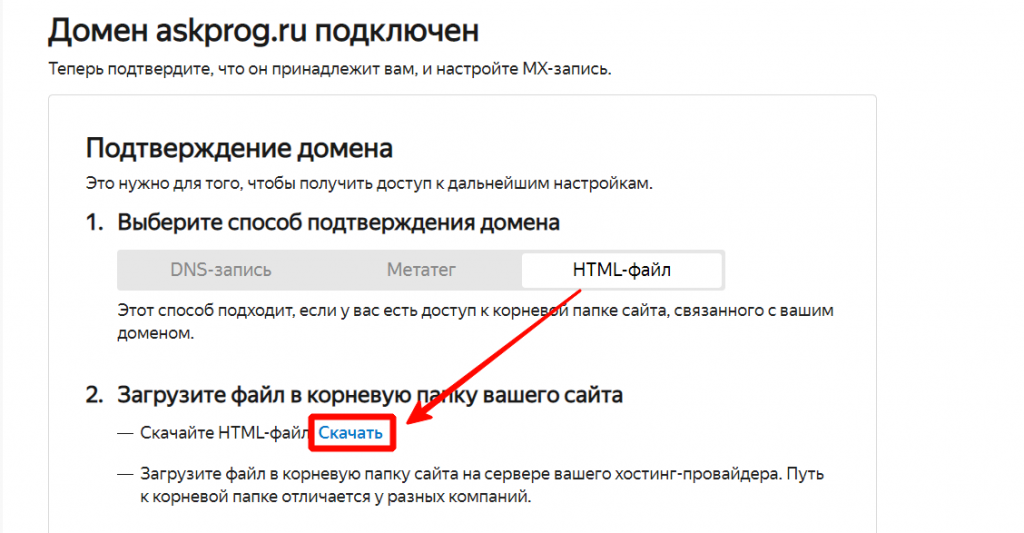 Домен askprog.ru подключен

Теперь подтвердите, что он принадлежит вам, и настройте MX-запись.

Подтверждение домена

Это нужно для того, чтобы получить доступ к дальнейшим настройкам.

1. Выберите способ подтверждения домена

DNS-запись

Метатег

HTML-файл

Этот способ подходит, если у вас есть доступ к корневой папке сайта, связанного с вашим доменом.

2. Загрузите файл в корневую папку вашего сайта

— Скачайте HTML-файл Скачать

— Загрузите файл в корневую папку сайта на сервере вашего хостинг-провайдера. Путь к корневой папке отличается у разных компаний.